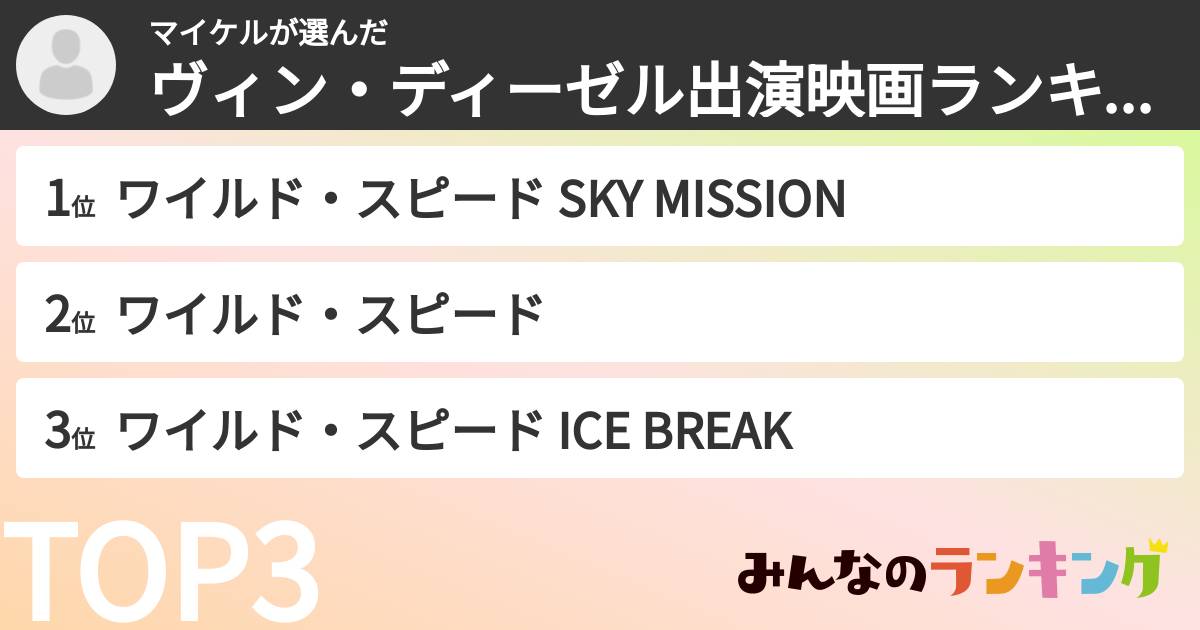 マイケルが選んだ
ヴィン・ディーゼル出演映画ランキ...

1位 ワイルド・スピード SKY MISSION

2位 ワイルド・スピード

3位 ワイルド・スピード ICE BREAK

TOP3

みんなのランキング